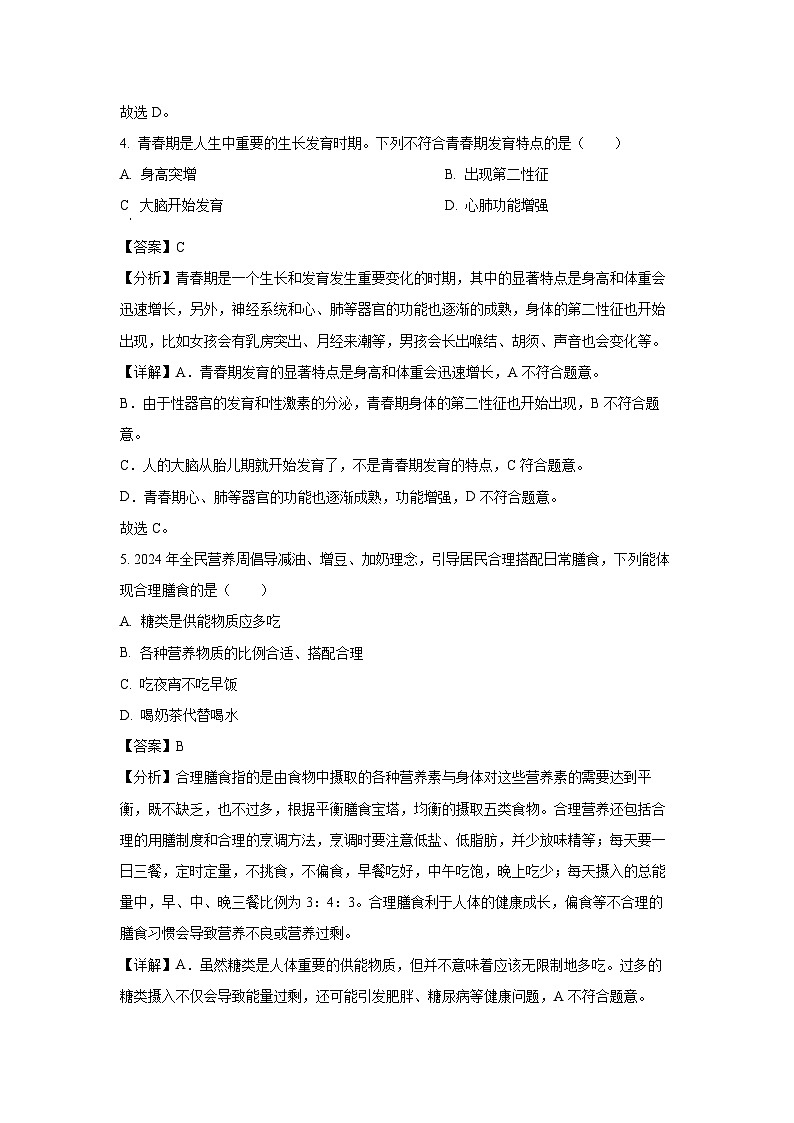 故选 D。

4. 青春期是人生中重要的生长发育时期。下列不符合青春期发育特点的是（　　）

A. 身高突增

B. 出现第二性征

C. 大脑开始发育

D. 心肺功能增强

【答案】C

【分析】青春期是一个生长和发育发生重要变化的时期，其中的显著特点是身高和体重会迅速增长，另外，神经系统和心、肺等器官的功能也逐渐的成熟，身体的第二性征也开始出现，比如女孩会有乳房突出、月经来潮等，男孩会长出喉结、胡须、声音也会变化等。

【详解】A．青春期发育的显著特点是身高和体重会迅速增长，A 不符合题意。

B．由于性器官的发育和性激素的分泌，青春期身体的第二性征也开始出现，B 不符合题意。

C．人的大脑从胎儿期就开始发育了，不是青春期发育的特点，C 符合题意。

D．青春期心、肺等器官的功能也逐渐成熟，功能增强，D 不符合题意。

故选 C。

5. 2024 年全民营养周倡导减油、增豆、加奶理念，引导居民合理搭配日常膳食，下列能体现合理膳食的是（　　）

A. 糖类是供能物质应多吃

B. 各种营养物质的比例合适、搭配合理

C. 吃夜宵不吃早饭

D. 喝奶茶代替喝水

【答案】B

【分析】合理膳食指的是由食物中摄取的各种营养素与身体对这些营养素的需要达到平衡，既不缺乏，也不过多，根据平衡膳食宝塔，均衡的摄取五类食物。合理营养还包括合理的用膳制度和合理的烹调方法，烹调时要注意低盐、低脂肪，并少放味精等；每天要一日三餐，定时定量，不挑食，不偏食，早餐吃好，中午吃饱，晚上吃少；每天摄入的总能量中，早、中、晚三餐比例为 3：4：3。合理膳食利于人体的健康成长，偏食等不合理的膳食习惯会导致营养不良或营养过剩。

【详解】A．虽然糖类是人体重要的供能物质，但并不意味着应该无限制地多吃。过多的糖类摄入不仅会导致能量过剩，还可能引发肥胖、糖尿病等健康问题，A 不符合题意。